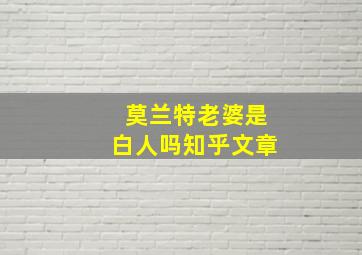 莫兰特老婆是
白人吗知乎文章